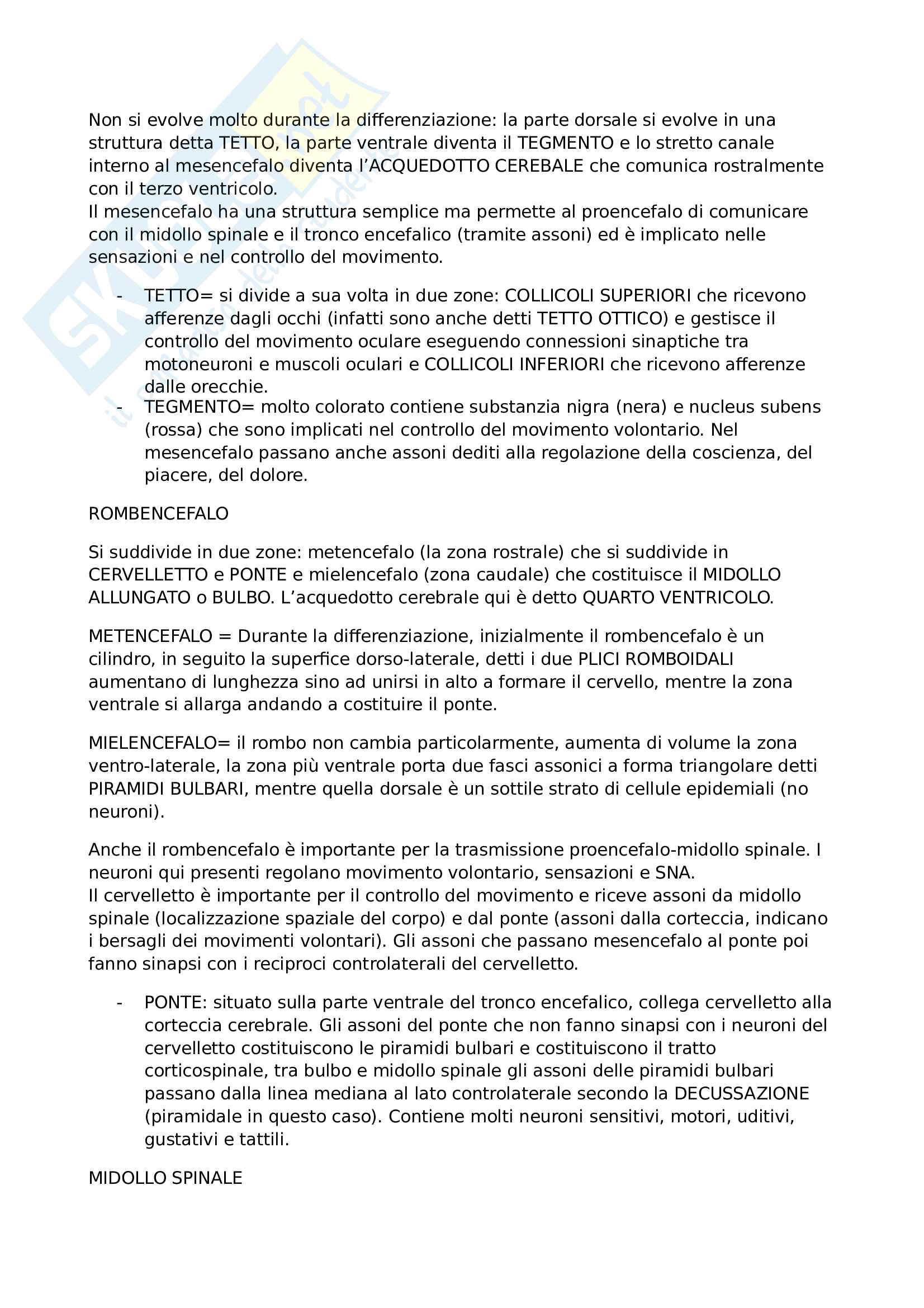 Non si evolve molto durante la differenziazione: la parte dorsale si evolve in una struttura detta TETTO, la parte ventrale diventa il TEGMENTO e lo stretto canale interno al mesencefalo diventa l'ACQUEDOTTO CEREBALE che comunica rostralmente con il terzo ventricolo.
Il mesencefalo ha una struttura semplice ma permette al proencefalo di comunicare con il midollo spinale e il tronco encefalico (tramite assoni) ed è implicato nelle sensazioni e nel controllo del movimento.

- TETTO= si divide a sua volta in due zone: COLLICOLI SUPERIORI che ricevono afferenze dagli occhi (infatti sono anche detti TETTO OTTICO) e gestisce il controllo del movimento oculare eseguendo connessioni sinaptiche tra motoneuroni e muscoli oculari e COLLICOLI INFERIORI che ricevono afferenze dalle orecchie.
- TEGMENTO= molto colorato contiene substanzia nigra (nera) e nucleus subens (rossa) che sono implicati nel controllo del movimento volontario. Nel mesencefalo passano anche assoni dediti alla regolazione della coscienza, del piacere, del dolore.

ROMBENCEFALO

Si suddivide in due zone: metencefalo (la zona rostrale) che si suddivide in CERVELLETTO e PONTE e mielencefalo (zona caudale) che costituisce il MIDOLLO ALLUNGATO o BULBO. L'acquedotto cerebrale qui è detto QUARTO VENTRICOLO.

METENCEFALO = Durante la differenziazione, inizialmente il rombencefalo è un cilindro, in seguito la superfice dorso-laterale, detti i due PLICI ROMBOIDALI aumentano di lunghezza sino ad unirsi in alto a formare il cervello, mentre la zona ventrale si allarga andando a costituire il ponte.

MIELENCEFALO= il rombo non cambia particolarmente, aumenta di volume la zona ventro-laterale, la zona più ventrale porta due fasci assonici a forma triangolare detti PIRAMIDI BULBARI, mentre quella dorsale è un sottile strato di cellule epidemiali (no neuroni).

Anche il rombencefalo è importante per la trasmissione proencefalo-midollo spinale. I neuroni qui presenti regolano movimento volontario, sensazioni e SNA.
Il cervelletto è importante per il controllo del movimento e riceve assoni da midollo spinale (localizzazione spaziale del corpo) e dal ponte (assoni dalla corteccia, indicano i bersagli dei movimenti volontari). Gli assoni che passano mesencefalo al ponte poi fanno sinapsi con i reciproci controlaterali del cervelletto.

- PONTE: situato sulla parte ventrale del tronco encefalico, collega cervelletto alla corteccia cerebrale. Gli assoni del ponte che non fanno sinapsi con i neuroni del cervelletto costituiscono le piramidi bulbari e costituiscono il tratto corticospinale, tra bulbo e midollo spinale gli assoni delle piramidi bulbari passano dalla linea mediana al lato controlaterale secondo la DECUSSAZIONE (piramidale in questo caso). Contiene molti neuroni sensitivi, motori, uditivi, gustativi e tattili.

MIDOLLO SPINALE